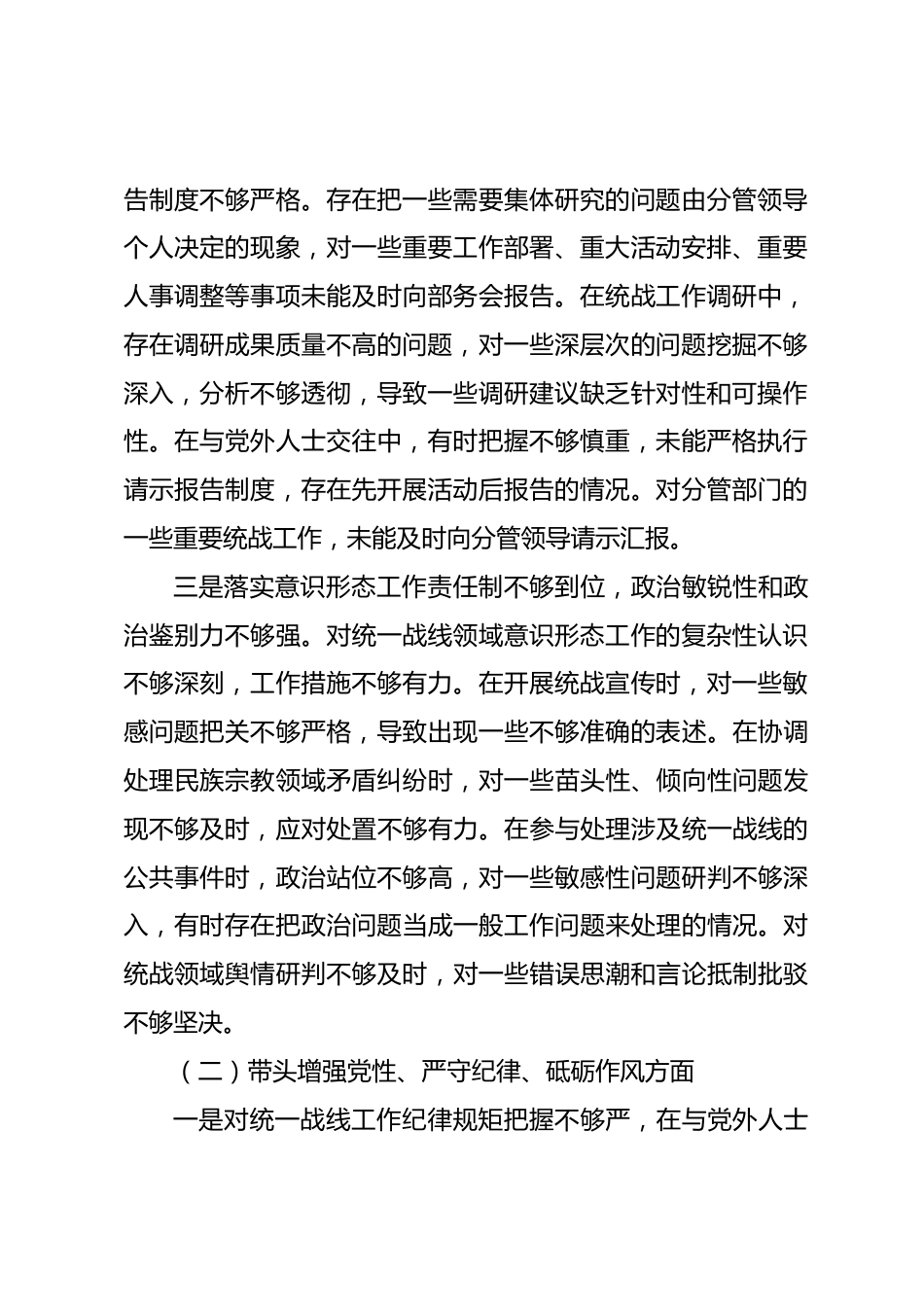 告制度不够严格。存在把一些需要集体研究的问题由分管领导个人决定的现象，对一些重要工作部署、重大活动安排、重要人事调整等事项未能及时向部务会报告。在统战工作调研中，存在调研成果质量不高的问题，对一些深层次的问题挖掘不够深入，分析不够透彻，导致一些调研建议缺乏针对性和可操作性。在与党外人士交往中，有时把握不够慎重，未能严格执行请示报告制度，存在先开展活动后报告的情况。对分管部门的一些重要统战工作，未能及时向分管领导请示汇报。

三是落实意识形态工作责任制不够到位，政治敏锐性和政治鉴别力不够强。对统一战线领域意识形态工作的复杂性认识不够深刻，工作措施不够有力。在开展统战宣传时，对一些敏感问题把关不够严格，导致出现一些不够准确的表述。在协调处理民族宗教领域矛盾纠纷时，对一些苗头性、倾向性问题发现不够及时，应对处置不够有力。在参与处理涉及统一战线的公共事件时，政治站位不够高，对一些敏感性问题研判不够深入，有时存在把政治问题当成一般工作问题来处理的情况。对统战领域舆情研判不够及时，对一些错误思潮和言论抵制批驳不够坚决。

（二）带头增强党性、严守纪律、砥砺作风方面

一是对统一战线工作纪律规矩把握不够严，在与党外人士